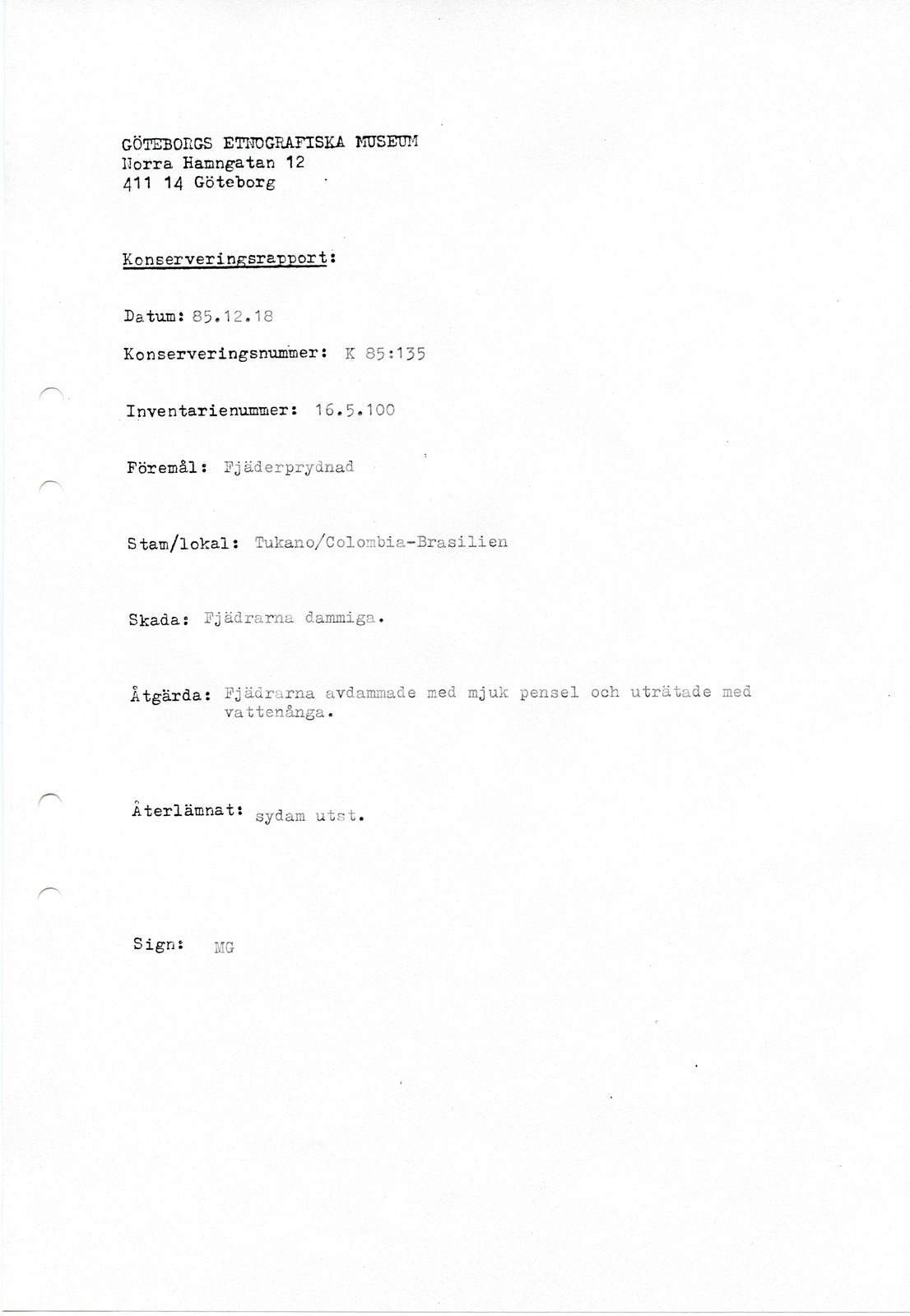 GÖTEBORGS ETNOGRAFISKA MUSEUM
Norra Hamngatan 12
411 14 Göteborg

Konserveringsrapport:

Datum: 85.12.18

Konserveringsnummer: K 85:135

Inventarienummer: 16.5.100

Föremål: Fjäderprydnad

Stam/lokal: Tukano/Colombia-Brasilien

Skada: Fjädrarna dammiga.

Åtgärda: Fjädrarna avdammade med mjuk pensel och uträtade med vattenånga.

Återlämnat: sydam utst.

Sign: MG